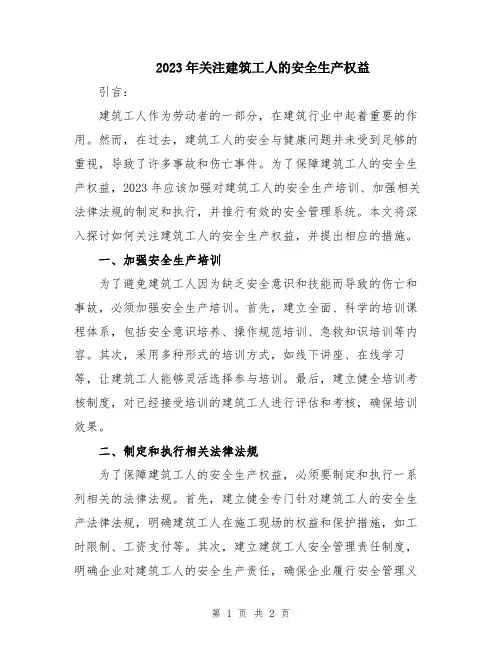 2023年关注建筑工人的安全生产权益

引言：

建筑工人作为劳动者的一部分，在建筑行业中起着重要的作用。然而，在过去，建筑工人的安全与健康问题并未受到足够的重视，导致了许多事故和伤亡事件。为了保障建筑工人的安全生产权益，2023年应该加强对建筑工人的安全生产培训、加强相关法律法规的制定和执行，并推行有效的安全管理系统。本文将深入探讨如何关注建筑工人的安全生产权益，并提出相应的措施。

一、加强安全生产培训

为了避免建筑工人因为缺乏安全意识和技能而导致的伤亡和事故，必须加强安全生产培训。首先，建立全面、科学的培训课程体系，包括安全意识培养、操作规范培训、急救知识培训等内容。其次，采用多种形式的培训方式，如线下讲座、在线学习等，让建筑工人能够灵活选择参与培训。最后，建立健全培训考核制度，对已经接受培训的建筑工人进行评估和考核，确保培训效果。

二、制定和执行相关法律法规

为了保障建筑工人的安全生产权益，必须要制定和执行一系列相关的法律法规。首先，建立健全专门针对建筑工人的安全生产法律法规，明确建筑工人在施工现场的权益和保护措施，如工时限制、工资支付等。其次，建立建筑工人安全管理责任制度，明确企业对建筑工人的安全生产责任，确保企业履行安全管理义

第 1 页 共 2 页